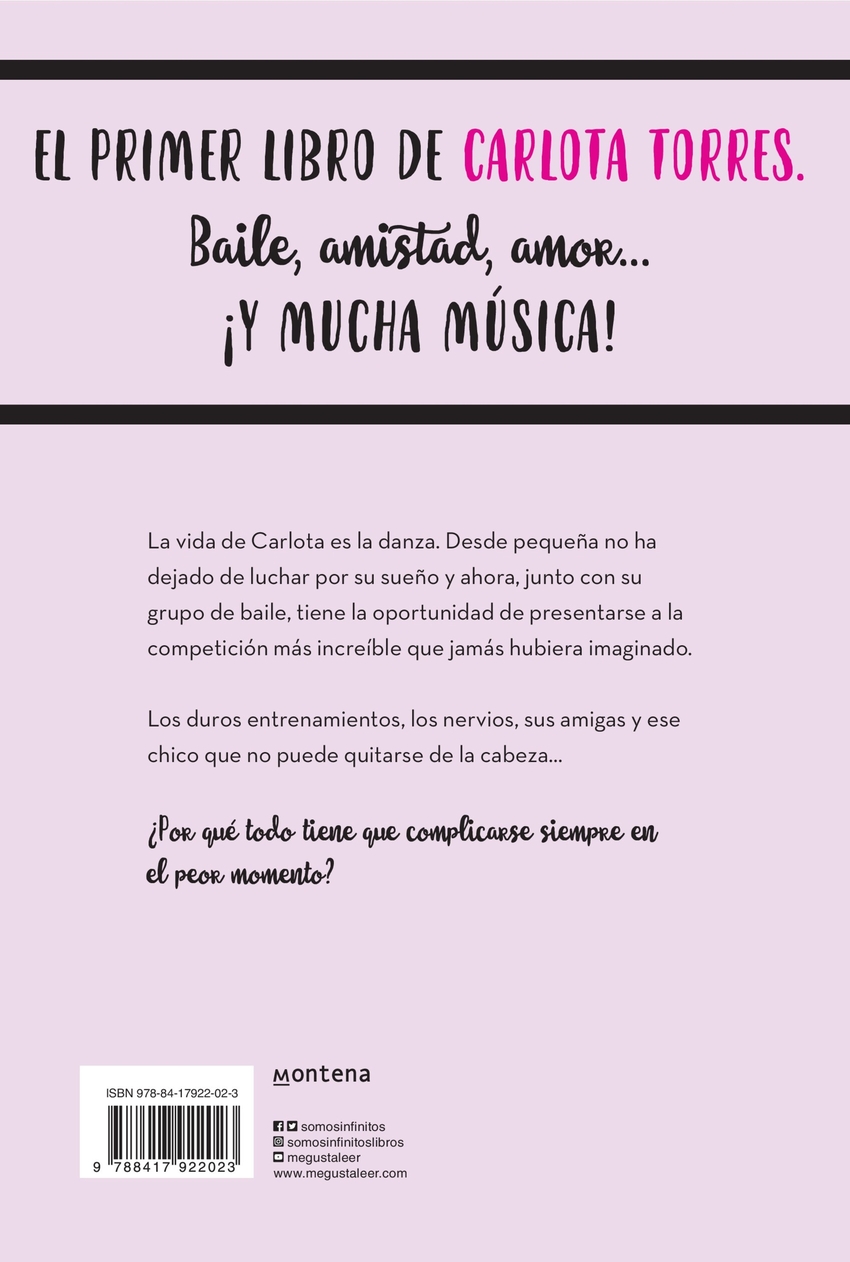 EL PRIMER LIBRO DE CARLOTA TORRES.
Baile, amistad, amor...
¡Y MUCHA MÚSICA!

La vida de Carlota es la danza. Desde pequeña no ha dejado de luchar por su sueño y ahora, junto con su grupo de baile, tiene la oportunidad de presentarse a la competición más increíble que jamás hubiera imaginado.

Los duros entrenamientos, los nervios, sus amigas y ese chico que no puede quitarse de la cabeza...

¿Por qué todo tiene que complicarse siempre en el peor momento?

ISBN 978-84-17922-02-3

9 788417 922023

montena

somosinfinitos
somosinfinitoslibros
megustaleer
www.megustaleer.com